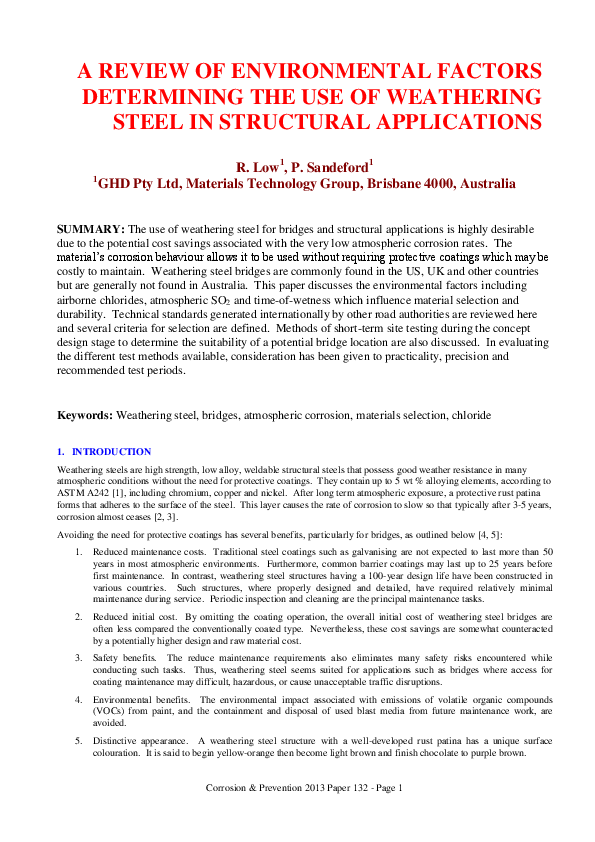 A REVIEW OF ENVIRONMENTAL FACTORS DETERMINING THE USE OF WEATHERING STEEL IN STRUCTURAL APPLICATIONS

R. Low$^{1}$, P. Sandeford$^{1}$
$^{1}$GHD Pty Ltd, Materials Technology Group, Brisbane 4000, Australia

SUMMARY: The use of weathering steel for bridges and structural applications is highly desirable due to the potential cost savings associated with the very low atmospheric corrosion rates. The material's corrosion behaviour allows it to be used without requiring protective coatings which may be costly to maintain. Weathering steel bridges are commonly found in the US, UK and other countries but are generally not found in Australia. This paper discusses the environmental factors including airborne chlorides, atmospheric $SO_2$ and time-of-wetness which influence material selection and durability. Technical standards generated internationally by other road authorities are reviewed here and several criteria for selection are defined. Methods of short-term site testing during the concept design stage to determine the suitability of a potential bridge location are also discussed. In evaluating the different test methods available, consideration has been given to practicality, precision and recommended test periods.

Keywords: Weathering steel, bridges, atmospheric corrosion, materials selection, chloride

1. INTRODUCTION

Weathering steels are high strength, low alloy, weldable structural steels that possess good weather resistance in many atmospheric conditions without the need for protective coatings. They contain up to 5 wt % alloying elements, according to ASTM A242 [1], including chromium, copper and nickel. After long term atmospheric exposure, a protective rust patina forms that adheres to the surface of the steel. This layer causes the rate of corrosion to slow so that typically after 3-5 years, corrosion almost ceases [2, 3].

Avoiding the need for protective coatings has several benefits, particularly for bridges, as outlined below [4, 5]:

1. Reduced maintenance costs. Traditional steel coatings such as galvanising are not expected to last more than 50 years in most atmospheric environments. Furthermore, common barrier coatings may last up to 25 years before first maintenance. In contrast, weathering steel structures having a 100-year design life have been constructed in various countries. Such structures, where properly designed and detailed, have required relatively minimal maintenance during service. Periodic inspection and cleaning are the principal maintenance tasks.

2. Reduced initial cost. By omitting the coating operation, the overall initial cost of weathering steel bridges are often less compared the conventionally coated type. Nevertheless, these cost savings are somewhat counteracted by a potentially higher design and raw material cost.

3. Safety benefits. The reduce maintenance requirements also eliminates many safety risks encountered while conducting such tasks. Thus, weathering steel seems suited for applications such as bridges where access for coating maintenance may difficult, hazardous, or cause unacceptable traffic disruptions.

4. Environmental benefits. The environmental impact associated with emissions of volatile organic compounds (VOCs) from paint, and the containment and disposal of used blast media from future maintenance work, are avoided.

5. Distinctive appearance. A weathering steel structure with a well-developed rust patina has a unique surface colouration. It is said to begin yellow-orange then become light brown and finish chocolate to purple brown.

Corrosion & Prevention 2013 Paper 132 - Page 1